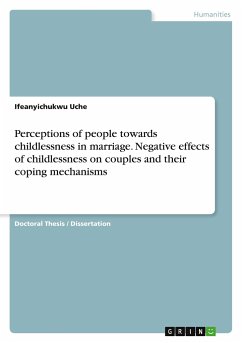 Humanities

Ifeanyichukwu Uche

Perceptions of people towards childlessness in marriage. Negative effects of childlessness on couples and their coping mechanisms

Doctoral Thesis / Dissertation

GRIN